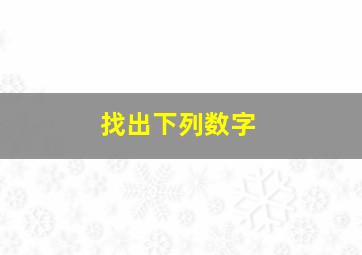 找出下列数字